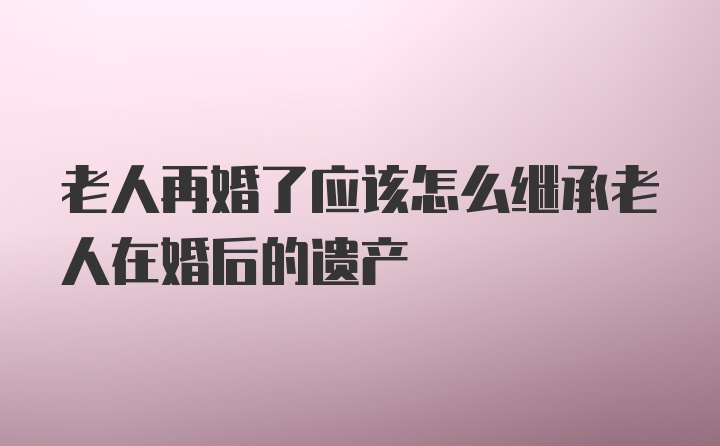 老人再婚了应该怎么继承老人在婚后的遗产